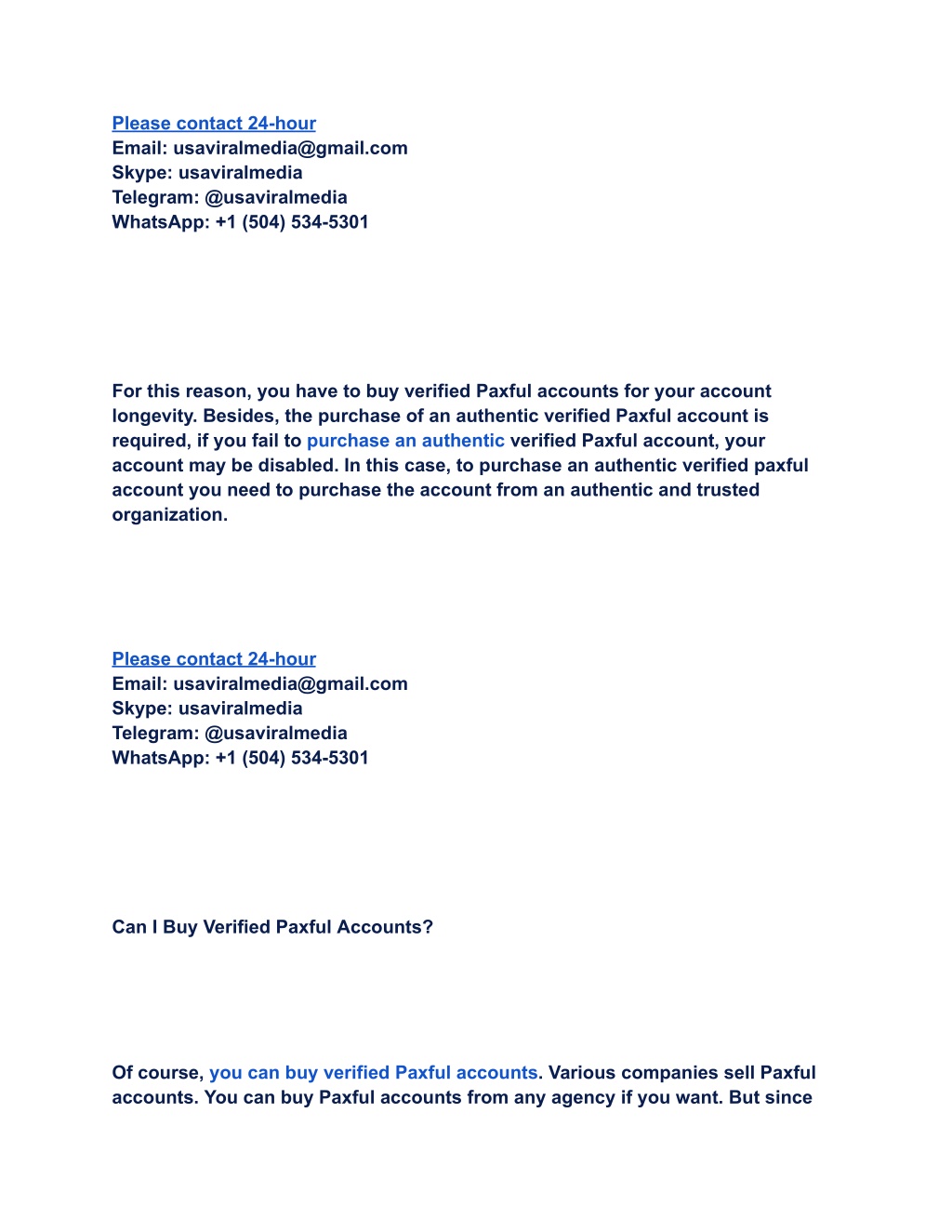 Please contact 24-hour
Email: usaviralmedia@gmail.com
Skype: usaviralmedia
Telegram: @usaviralmedia
WhatsApp: +1 (504) 534-5301

For this reason, you have to buy verified Paxful accounts for your account longevity. Besides, the purchase of an authentic verified Paxful account is required, if you fail to purchase an authentic verified Paxful account, your account may be disabled. In this case, to purchase an authentic verified paxful account you need to purchase the account from an authentic and trusted organization.

Please contact 24-hour
Email: usaviralmedia@gmail.com
Skype: usaviralmedia
Telegram: @usaviralmedia
WhatsApp: +1 (504) 534-5301

Can I Buy Verified Paxful Accounts?

Of course, you can buy verified Paxful accounts. Various companies sell Paxful accounts. You can buy Paxful accounts from any agency if you want. But since